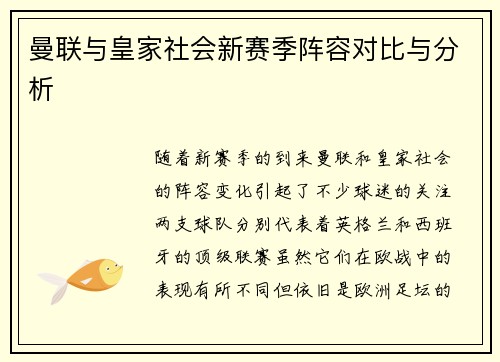 曼联与皇家社会新赛季阵容对比与分析

随着新赛季的到来曼联和皇家社会的阵容变化引起了不少球迷的关注两支球队分别代表着英格兰和西班牙的顶级联赛虽然它们在欧战中的表现有所不同但依旧是欧洲足坛的